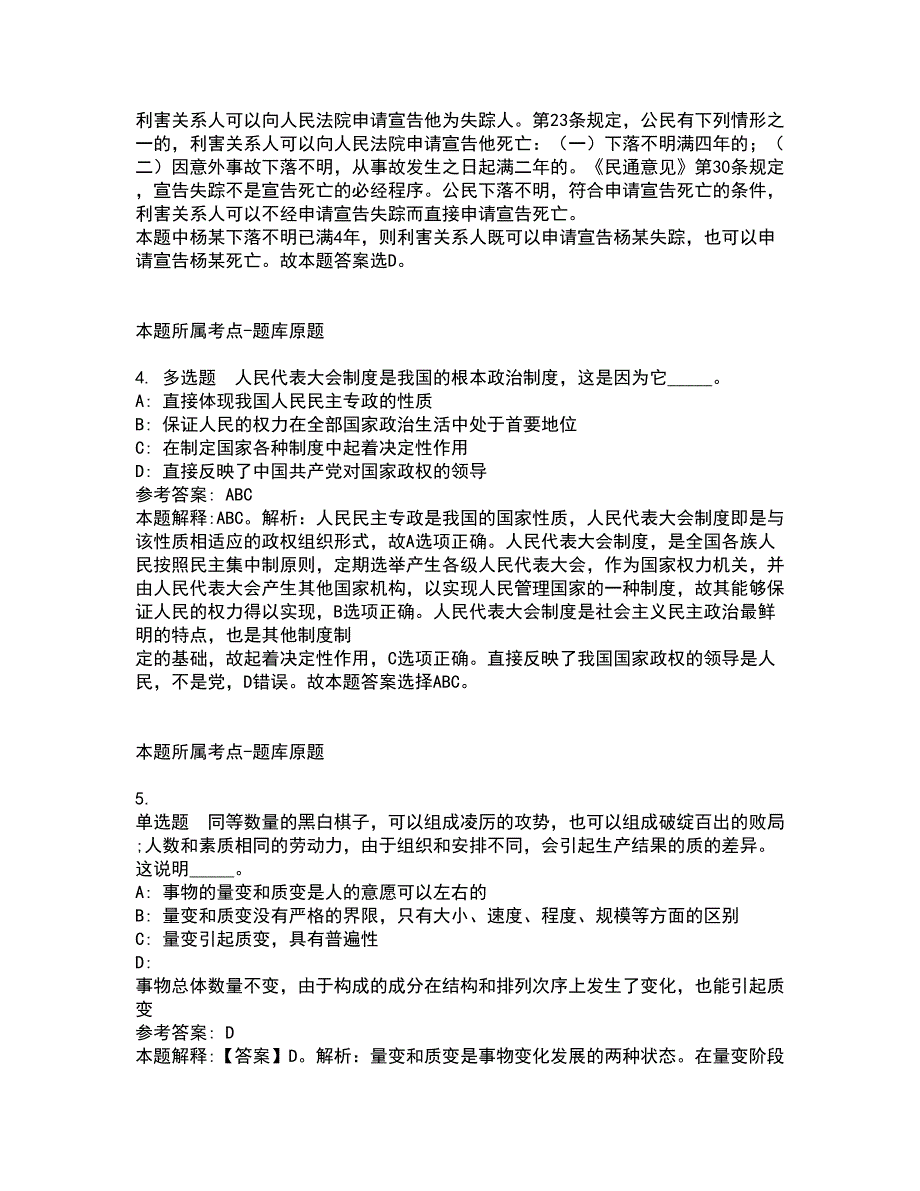 利害关系人可以向人民法院申请宣告他为失踪人。第23条规定，公民有下列情形之一的，利害关系人可以向人民法院申请宣告他死亡：（一）下落不明满四年的；（二）因意外事故下落不明，从事故发生之日起满二年的。《民通意见》第30条规定，宣告失踪不是宣告死亡的必经程序。公民下落不明，符合申请宣告死亡的条件，利害关系人可以不经申请宣告失踪而直接申请宣告死亡。
本题中杨某下落不明已满4年，则利害关系人既可以申请宣告杨某失踪，也可以申请宣告杨某死亡。故本题答案选D。

本题所属考点-题库原题

4. 多选题　人民代表大会制度是我国的根本政治制度，这是因为它_____。
A: 直接体现我国人民民主专政的性质
B: 保证人民的权力在全部国家政治生活中处于首要地位
C: 在制定国家各种制度中起着决定性作用
D: 直接反映了中国共产党对国家政权的领导
参考答案: ABC
本题解释:ABC。解析：人民民主专政是我国的国家性质，人民代表大会制度即是与该性质相适应的政权组织形式，故A选项正确。人民代表大会制度，是全国各族人民按照民主集中制原则，定期选举产生各级人民代表大会，作为国家权力机关，并由人民代表大会产生其他国家机构，以实现人民管理国家的一种制度，故其能够保证人民的权力得以实现，B选项正确。人民代表大会制度是社会主义民主政治最鲜明的特点，也是其他制度制
定的基础，故起着决定性作用，C选项正确。直接反映了我国国家政权的领导是人民，不是党，D错误。故本题答案选择ABC。

本题所属考点-题库原题

5.
单选题　同等数量的黑白棋子，可以组成凌厉的攻势，也可以组成破绽百出的败局;人数和素质相同的劳动力，由于组织和安排不同，会引起生产结果的质的差异。这说明_____。
A: 事物的量变和质变是人的意愿可以左右的
B: 量变和质变没有严格的界限，只有大小、速度、程度、规模等方面的区别
C: 量变引起质变，具有普遍性
D:
事物总体数量不变，由于构成的成分在结构和排列次序上发生了变化，也能引起质变
参考答案: D
本题解释:【答案】D。解析：量变和质变是事物变化发展的两种状态。在量变阶段